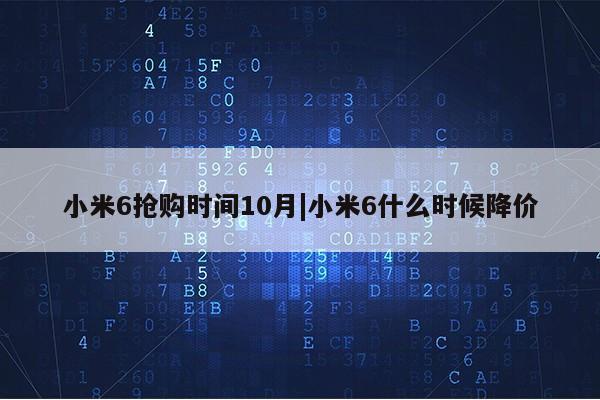 小米6抢购时间10月|小米6什么时候降价